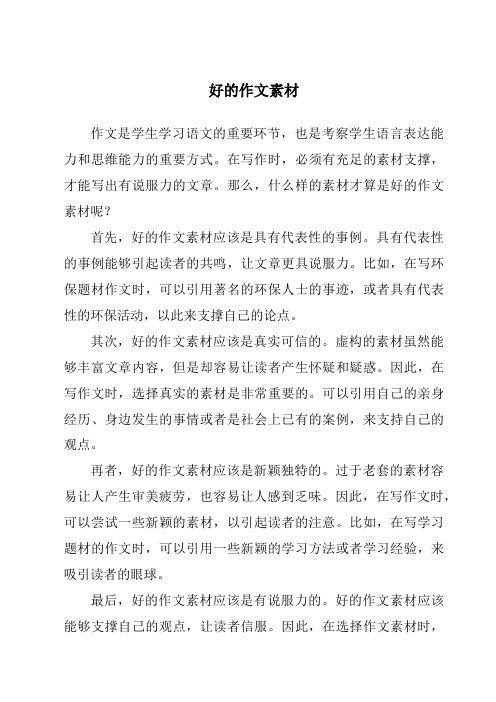 好的作文素材

作文是学生学习语文的重要环节，也是考察学生语言表达能力和思维能力的重要方式。在写作时，必须有充足的素材支撑，才能写出有说服力的文章。那么，什么样的素材才算是好的作文素材呢？

首先，好的作文素材应该是具有代表性的事例。具有代表性的事例能够引起读者的共鸣，让文章更具说服力。比如，在写环保题材作文时，可以引用著名的环保人士的事迹，或者具有代表性的环保活动，以此来支撑自己的论点。

其次，好的作文素材应该是真实可信的。虚构的素材虽然能够丰富文章内容，但是却容易让读者产生怀疑和疑惑。因此，在写作文时，选择真实的素材是非常重要的。可以引用自己的亲身经历、身边发生的事情或者是社会上已有的案例，来支持自己的观点。

再者，好的作文素材应该是新颖独特的。过于老套的素材容易让人产生审美疲劳，也容易让人感到乏味。因此，在写作文时，可以尝试一些新颖的素材，以引起读者的注意。比如，在写学习题材的作文时，可以引用一些新颖的学习方法或者学习经验，来吸引读者的眼球。

最后，好的作文素材应该是有说服力的。好的作文素材应该能够支撑自己的观点，让读者信服。因此，在选择作文素材时，